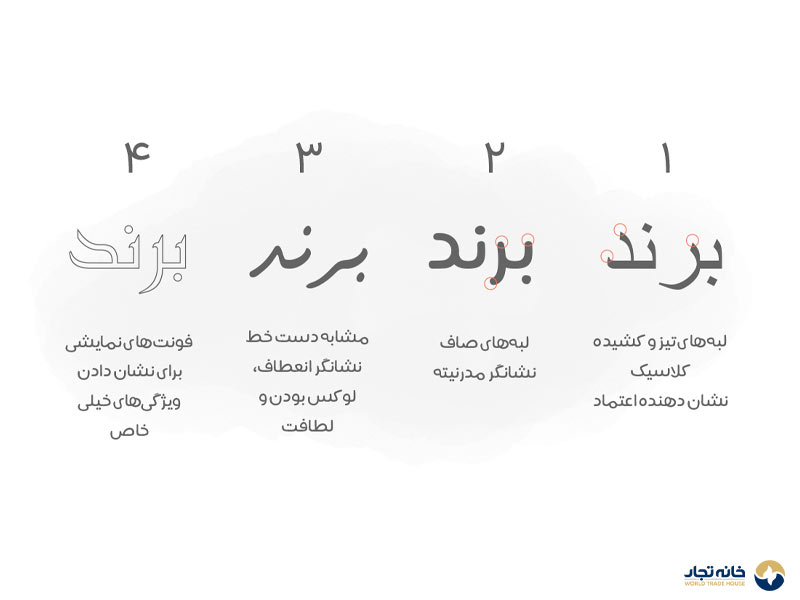 ۱
برند
لبه‌های تیز و کشیده کلاسیک نشان دهنده اعتماد

۲
برند
لبه‌های صاف نشانگر مدرنیته

۳
برند
مشابه دست خط نشانگر انعطاف، لوکس بودن و لطافت

۴
برند
فونت‌های نمایشی برای نشان دادن ویژگی‌های خیلی خاص

خانه تجار
WORLD TRADE HOUSE